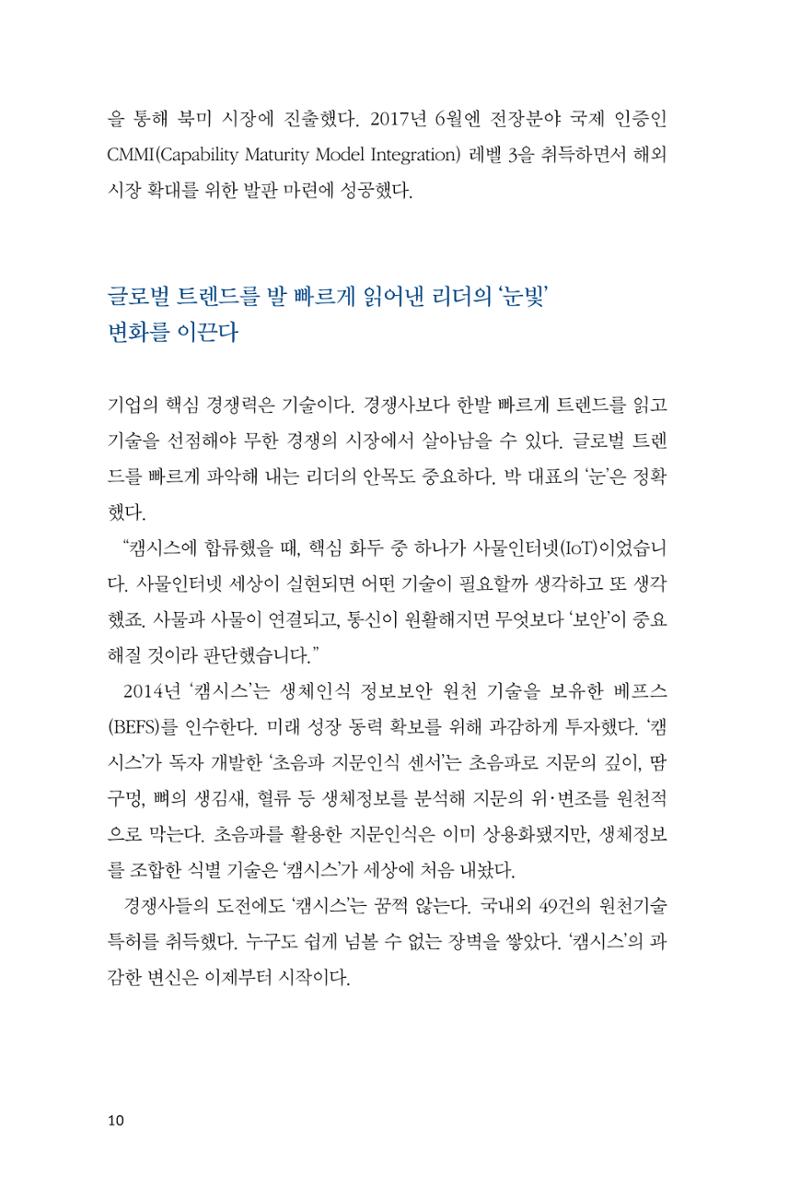 을 통해 북미 시장에 진출했다. 2017년 6월엔 전장분야 국제 인증인 CMMI(Capability Maturity Model Integration) 레벨 3을 취득하면서 해외 시장 확대를 위한 발판 마련에 성공했다.

글로벌 트렌드를 발 빠르게 읽어낸 리더의 '눈빛'
변화를 이끈다

기업의 핵심 경쟁력은 기술이다. 경쟁사보다 한발 빠르게 트렌드를 읽고 기술을 선점해야 무한 경쟁의 시장에서 살아남을 수 있다. 글로벌 트렌드를 빠르게 파악해 내는 리더의 안목도 중요하다. 박 대표의 '눈'은 정확했다.

"캠시스에 합류했을 때, 핵심 화두 중 하나가 사물인터넷(IoT)이었습니다. 사물인터넷 세상이 실현되면 어떤 기술이 필요할까 생각하고 또 생각했죠. 사물과 사물이 연결되고, 통신이 원활해지면 무엇보다 '보안'이 중요해질 것이라 판단했습니다."

2014년 '캠시스'는 생체인식 정보보안 원천 기술을 보유한 베프스(BEFS)를 인수한다. 미래 성장 동력 확보를 위해 과감하게 투자했다. '캠시스'가 독자 개발한 '초음파 지문인식 센서'는 초음파로 지문의 깊이, 땀구멍, 뼈의 생김새, 혈류 등 생체정보를 분석해 지문의 위·변조를 원천적으로 막는다. 초음파를 활용한 지문인식은 이미 상용화됐지만, 생체정보를 조합한 식별 기술은 '캠시스'가 세상에 처음 내놨다.

경쟁사들의 도전에도 '캠시스'는 꿈쩍 않는다. 국내외 49건의 원천기술 특허를 취득했다. 누구도 쉽게 넘볼 수 없는 장벽을 쌓았다. '캠시스'의 과감한 변신은 이제부터 시작이다.

10